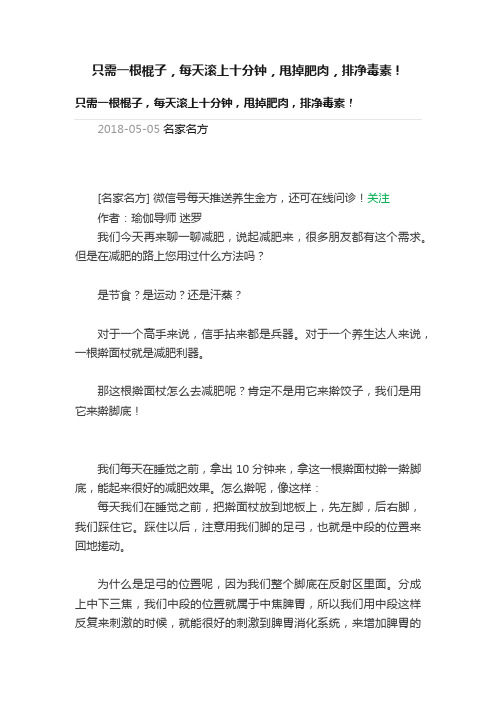 只需一根棍子，每天滚上十分钟，甩掉肥肉，排净毒素！

只需一根棍子，每天滚上十分钟，甩掉肥肉，排净毒素！

2018-05-05 名家名方

[名家名方] 微信号每天推送养生金方，还可在线问诊！关注

作者：瑜伽导师 迷罗

我们今天再来聊一聊减肥，说起减肥来，很多朋友都有这个需求。但是在减肥的路上您用过什么方法吗？

是节食？是运动？还是汗蒸？

对于一个高手来说，信手拈来都是兵器。对于一个养生达人来说，一根擀面杖就是减肥利器。

那这根擀面杖怎么去减肥呢？肯定不是用它来擀饺子，我们是用它来擀脚底！

我们每天在睡觉之前，拿出 10 分钟来，拿这一根擀面杖擀一擀脚底，能起来很好的减肥效果。怎么擀呢，像这样：

每天我们在睡觉之前，把擀面杖放到地板上，先左脚，后右脚，我们踩住它。踩住以后，注意用我们脚的足弓，也就是中段的位置来回地搓动。

为什么是足弓的位置呢，因为我们整个脚底在反射区里面。分成上中下三焦，我们中段的位置就属于中焦脾胃，所以我们用中段这样反复来刺激的时候，就能很好的刺激到脾胃消化系统，来增加脾胃的